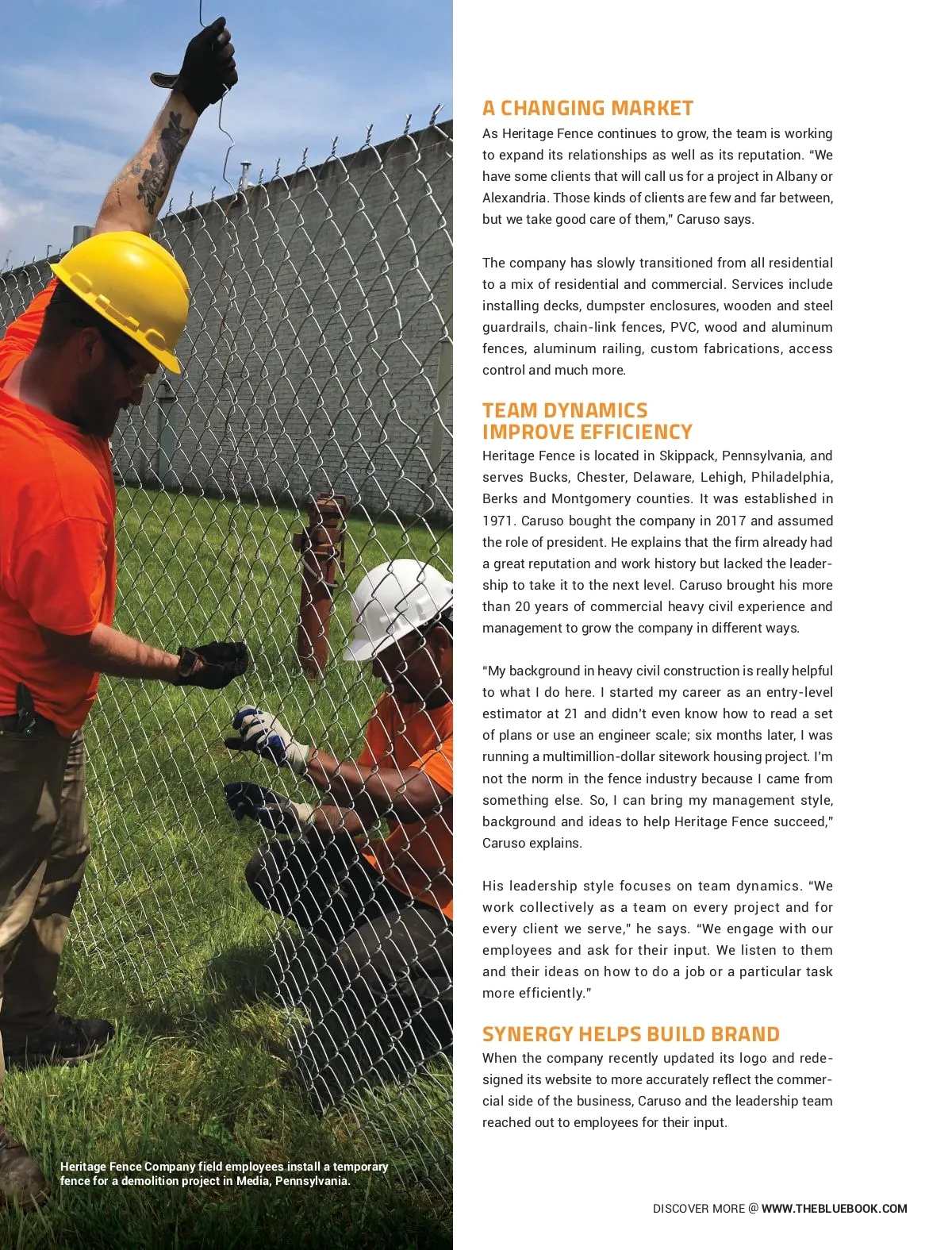 Heritage Fence Company field employees install a temporary fence for a demolition project in Media, Pennsylvania.

A CHANGING MARKET
As Heritage Fence continues to grow, the team is working to expand its relationships as well as its reputation. "We have some clients that will call us for a project in Albany or Alexandria. Those kinds of clients are few and far between, but we take good care of them," Caruso says.

The company has slowly transitioned from all residential to a mix of residential and commercial. Services include installing decks, dumpster enclosures, wooden and steel guardrails, chain-link fences, PVC, wood and aluminum fences, aluminum railing, custom fabrications, access control and much more.

TEAM DYNAMICS IMPROVE EFFICIENCY
Heritage Fence is located in Skippack, Pennsylvania, and serves Bucks, Chester, Delaware, Lehigh, Philadelphia, Berks and Montgomery counties. It was established in 1971. Caruso bought the company in 2017 and assumed the role of president. He explains that the firm already had a great reputation and work history but lacked the leadership to take it to the next level. Caruso brought his more than 20 years of commercial heavy civil experience and management to grow the company in different ways.

"My background in heavy civil construction is really helpful to what I do here. I started my career as an entry-level estimator at 21 and didn't even know how to read a set of plans or use an engineer scale; six months later, I was running a multimillion-dollar sitework housing project. I'm not the norm in the fence industry because I came from something else. So, I can bring my management style, background and ideas to help Heritage Fence succeed," Caruso explains.

His leadership style focuses on team dynamics. "We work collectively as a team on every project and for every client we serve," he says. "We engage with our employees and ask for their input. We listen to them and their ideas on how to do a job or a particular task more efficiently."

SYNERGY HELPS BUILD BRAND
When the company recently updated its logo and redesigned its website to more accurately reflect the commercial side of the business, Caruso and the leadership team reached out to employees for their input.

DISCOVER MORE @ WWW.THEBLUEBOOK.COM